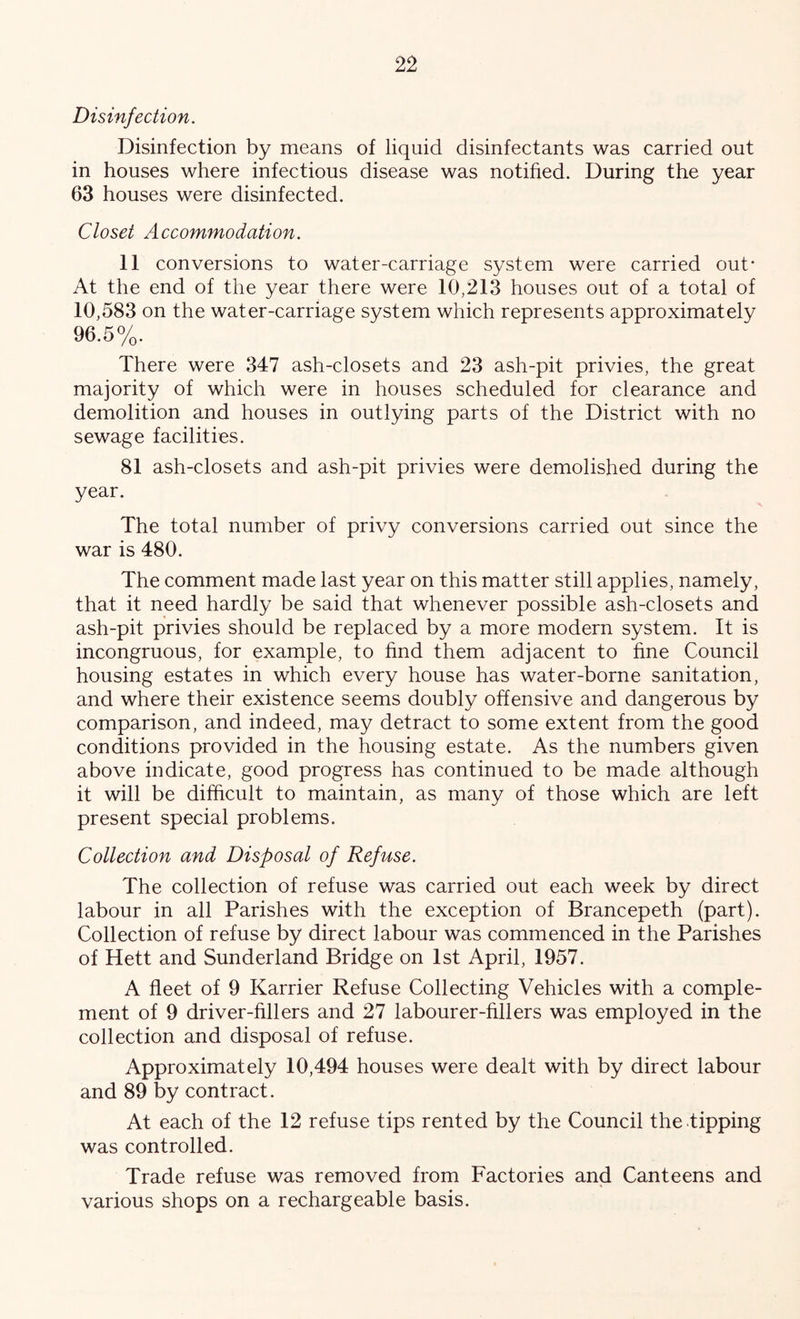 22

Disinfection.

Disinfection by means of liquid disinfectants was carried out in houses where infectious disease was notified. During the year 63 houses were disinfected.

Closet Accommodation.

11 conversions to water-carriage system were carried out· At the end of the year there were 10,213 houses out of a total of 10,583 on the water-carriage system which represents approximately 96.5%.

There were 347 ash-closets and 23 ash-pit privies, the great majority of which were in houses scheduled for clearance and demolition and houses in outlying parts of the District with no sewage facilities.

81 ash-closets and ash-pit privies were demolished during the year.

The total number of privy conversions carried out since the war is 480.

The comment made last year on this matter still applies, namely, that it need hardly be said that whenever possible ash-closets and ash-pit privies should be replaced by a more modern system. It is incongruous, for example, to find them adjacent to fine Council housing estates in which every house has water-borne sanitation, and where their existence seems doubly offensive and dangerous by comparison, and indeed, may detract to some extent from the good conditions provided in the housing estate. As the numbers given above indicate, good progress has continued to be made although it will be difficult to maintain, as many of those which are left present special problems.

Collection and Disposal of Refuse.

The collection of refuse was carried out each week by direct labour in all Parishes with the exception of Brancepeth (part). Collection of refuse by direct labour was commenced in the Parishes of Hett and Sunderland Bridge on 1st April, 1957.

A fleet of 9 Karrier Refuse Collecting Vehicles with a complement of 9 driver-fillers and 27 labourer-fillers was employed in the collection and disposal of refuse.

Approximately 10,494 houses were dealt with by direct labour and 89 by contract.

At each of the 12 refuse tips rented by the Council the tipping was controlled.

Trade refuse was removed from Factories and Canteens and various shops on a rechargeable basis.